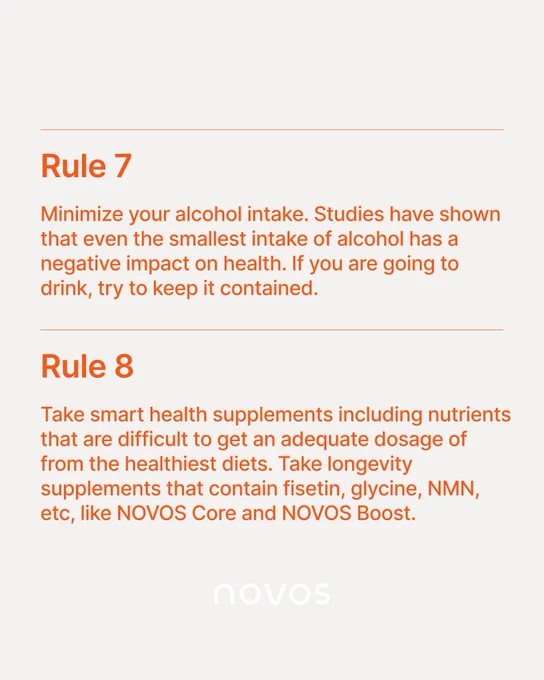 Rule 7

Minimize your alcohol intake. Studies have shown that even the smallest intake of alcohol has a negative impact on health. If you are going to drink, try to keep it contained.

Rule 8

Take smart health supplements including nutrients that are difficult to get an adequate dosage of from the healthiest diets. Take longevity supplements that contain fisetin, glycine, NMN, etc, like NOVOS Core and NOVOS Boost.

novos